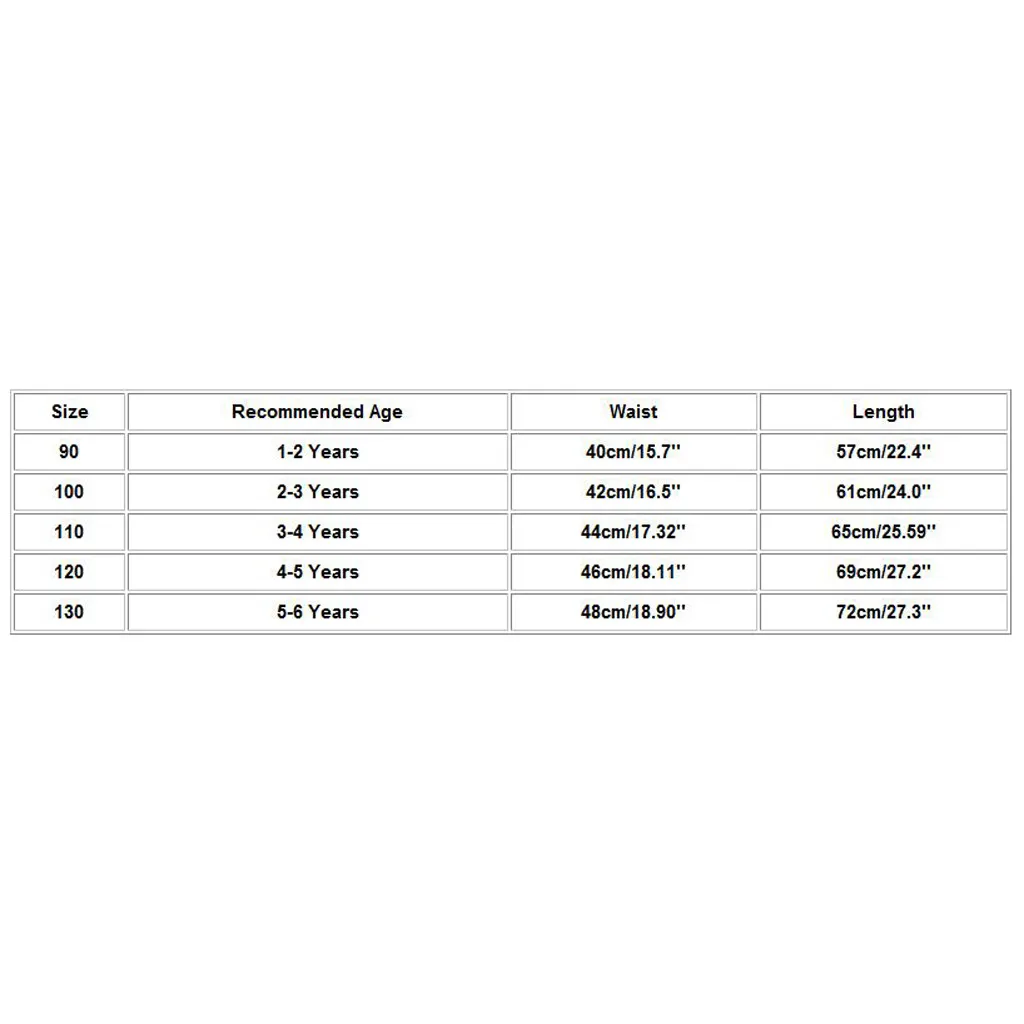 | Size | Recommended Age | Waist | Length |
|---|---|---|---|
| 90 | 1-2 Years | 40cm/15.7'' | 57cm/22.4'' |
| 100 | 2-3 Years | 42cm/16.5'' | 61cm/24.0'' |
| 110 | 3-4 Years | 44cm/17.32'' | 65cm/25.59'' |
| 120 | 4-5 Years | 46cm/18.11'' | 69cm/27.2'' |
| 130 | 5-6 Years | 48cm/18.90'' | 72cm/27.3'' |